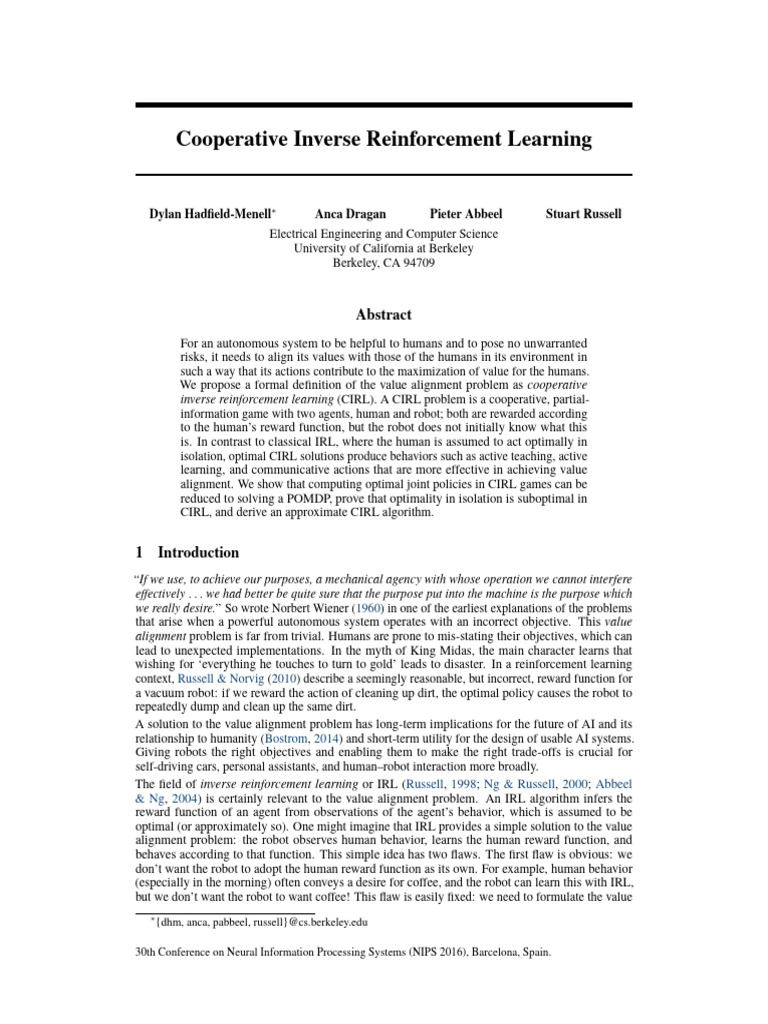 Cooperative Inverse Reinforcement Learning

Dylan Hadfield-Menell* Anca Dragan Pieter Abbeel Stuart Russell
Electrical Engineering and Computer Science
University of California at Berkeley
Berkeley, CA 94709

Abstract

For an autonomous system to be helpful to humans and to pose no unwarranted risks, it needs to align its values with those of the humans in its environment in such a way that its actions contribute to the maximization of value for the humans. We propose a formal definition of the value alignment problem as cooperative inverse reinforcement learning (CIRL). A CIRL problem is a cooperative, partial-information game with two agents, human and robot; both are rewarded according to the human's reward function, but the robot does not initially know what this is. In contrast to classical IRL, where the human is assumed to act optimally in isolation, optimal CIRL solutions produce behaviors such as active teaching, active learning, and communicative actions that are more effective in achieving value alignment. We show that computing optimal joint policies in CIRL games can be reduced to solving a POMDP, prove that optimality in isolation is suboptimal in CIRL, and derive an approximate CIRL algorithm.

1 Introduction

"If we use, to achieve our purposes, a mechanical agency with whose operation we cannot interfere effectively . . . we had better be quite sure that the purpose put into the machine is the purpose which we really desire." So wrote Norbert Wiener (1960) in one of the earliest explanations of the problems that arise when a powerful autonomous system operates with an incorrect objective. This value alignment problem is far from trivial. Humans are prone to mis-stating their objectives, which can lead to unexpected implementations. In the myth of King Midas, the main character learns that wishing for 'everything he touches to turn to gold' leads to disaster. In a reinforcement learning context, Russell & Norvig (2010) describe a seemingly reasonable, but incorrect, reward function for a vacuum robot: if we reward the action of cleaning up dirt, the optimal policy causes the robot to repeatedly dump and clean up the same dirt.

A solution to the value alignment problem has long-term implications for the future of AI and its relationship to humanity (Bostrom, 2014) and short-term utility for the design of usable AI systems. Giving robots the right objectives and enabling them to make the right trade-offs is crucial for self-driving cars, personal assistants, and human–robot interaction more broadly.

The field of inverse reinforcement learning or IRL (Russell, 1998; Ng & Russell, 2000; Abbeel & Ng, 2004) is certainly relevant to the value alignment problem. An IRL algorithm infers the reward function of an agent from observations of the agent's behavior, which is assumed to be optimal (or approximately so). One might imagine that IRL provides a simple solution to the value alignment problem: the robot observes human behavior, learns the human reward function, and behaves according to that function. This simple idea has two flaws. The first flaw is obvious: we don't want the robot to adopt the human reward function as its own. For example, human behavior (especially in the morning) often conveys a desire for coffee, and the robot can learn this with IRL, but we don't want the robot to want coffee! This flaw is easily fixed: we need to formulate the value

*{dhm, anca, pabbeel, russell}@cs.berkeley.edu

30th Conference on Neural Information Processing Systems (NIPS 2016), Barcelona, Spain.